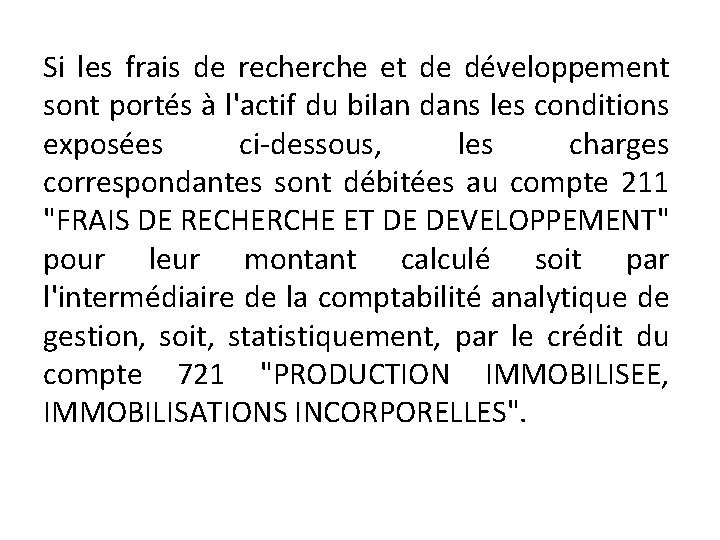 Si les frais de recherche et de développement sont portés à l'actif du bilan dans les conditions exposées ci-dessous, les charges correspondantes sont débitées au compte 211 "FRAIS DE RECHERCHE ET DE DEVELOPPEMENT" pour leur montant calculé soit par l'intermédiaire de la comptabilité analytique de gestion, soit, statistiquement, par le crédit du compte 721 "PRODUCTION IMMOBILISEE, IMMOBILISATIONS INCORPORELLES".